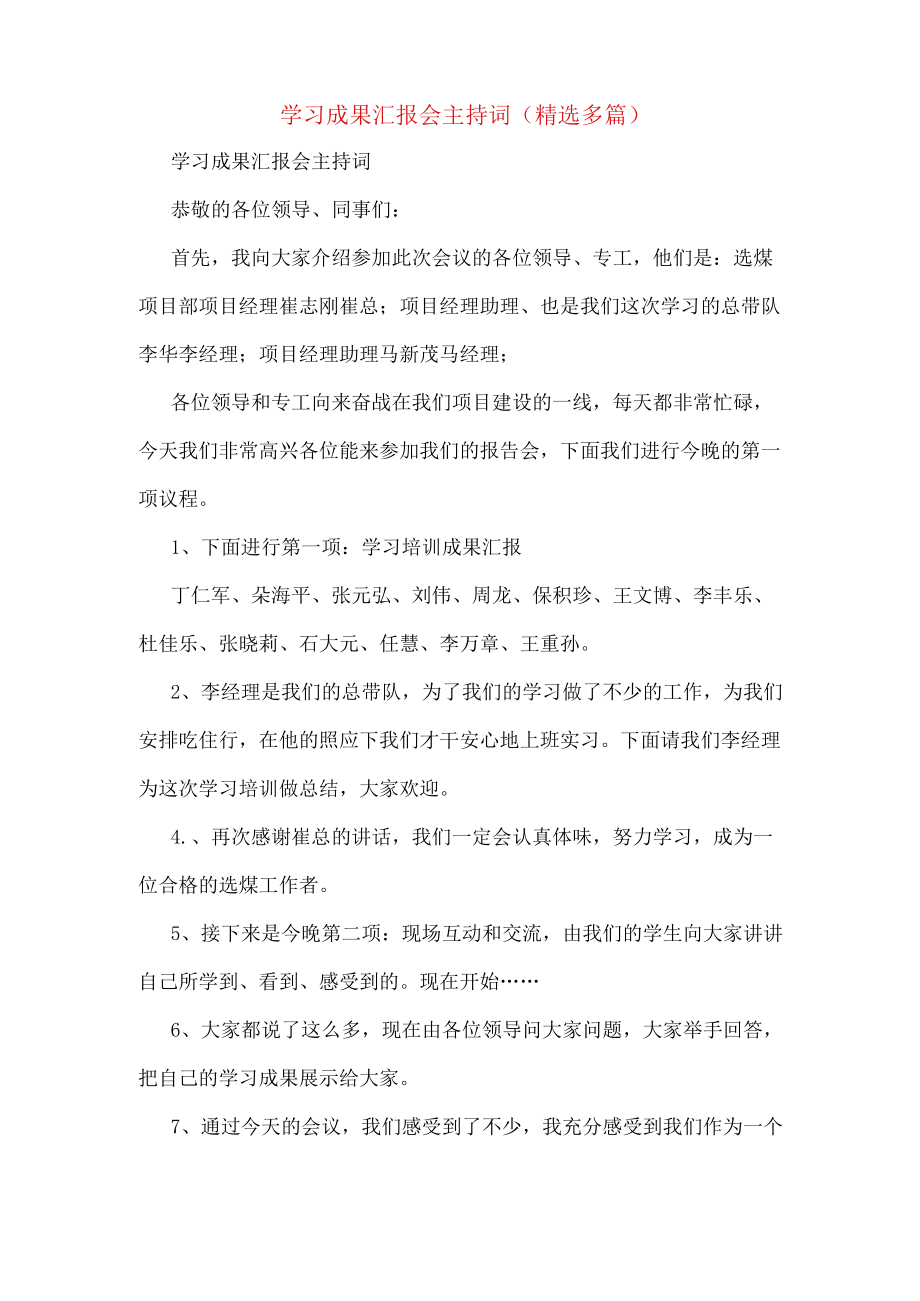 学习成果汇报会主持词（精选多篇）

学习成果汇报会主持词

恭敬的各位领导、同事们：

首先，我向大家介绍参加此次会议的各位领导、专工，他们是：选煤项目部项目经理崔志刚崔总；项目经理助理、也是我们这次学习的总带队李华李经理；项目经理助理马新茂马经理；

各位领导和专工向来奋战在我们项目建设的一线，每天都非常忙碌，今天我们非常高兴各位能来参加我们的报告会，下面我们进行今晚的第一项议程。

1、下面进行第一项：学习培训成果汇报

丁仁军、朵海平、张元弘、刘伟、周龙、保积珍、王文博、李丰乐、杜佳乐、张晓莉、石大元、任慧、李万章、王重孙。

2、李经理是我们的总带队，为了我们的学习做了不少的工作，为我们安排吃住行，在他的照应下我们才干安心地上班实习。下面请我们李经理为这次学习培训做总结，大家欢迎。

4.、再次感谢崔总的讲话，我们一定会认真体味，努力学习，成为一位合格的选煤工作者。

5、接下来是今晚第二项：现场互动和交流，由我们的学生向大家讲讲自己所学到、看到、感受到的。现在开始……

6、大家都说了这么多，现在由各位领导问大家问题，大家举手回答，把自己的学习成果展示给大家。

7、通过今天的会议，我们感受到了不少，我充分感受到我们作为一个